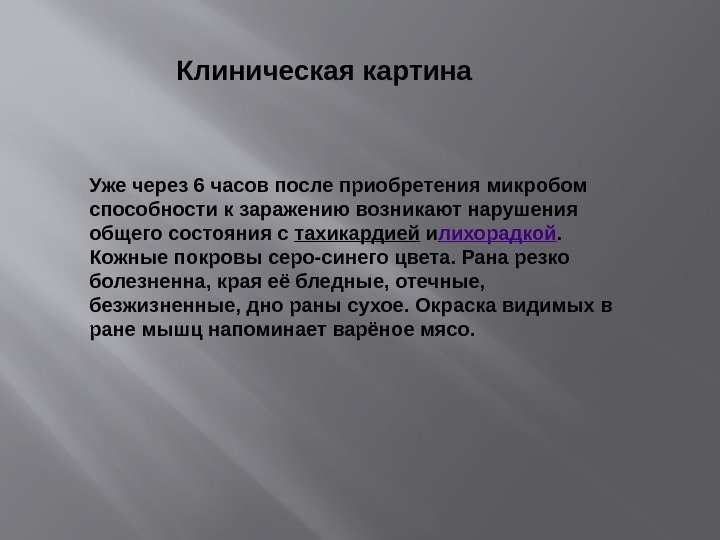 Клиническая картина

Уже через 6 часов после приобретения микробом способности к заражению возникают нарушения общего состояния с тахикардией илихорадкой. Кожные покровы серо-синего цвета. Рана резко болезненна, края её бледные, отечные, безжизненные, дно раны сухое. Окраска видимых в ране мышц напоминает варёное мясо.